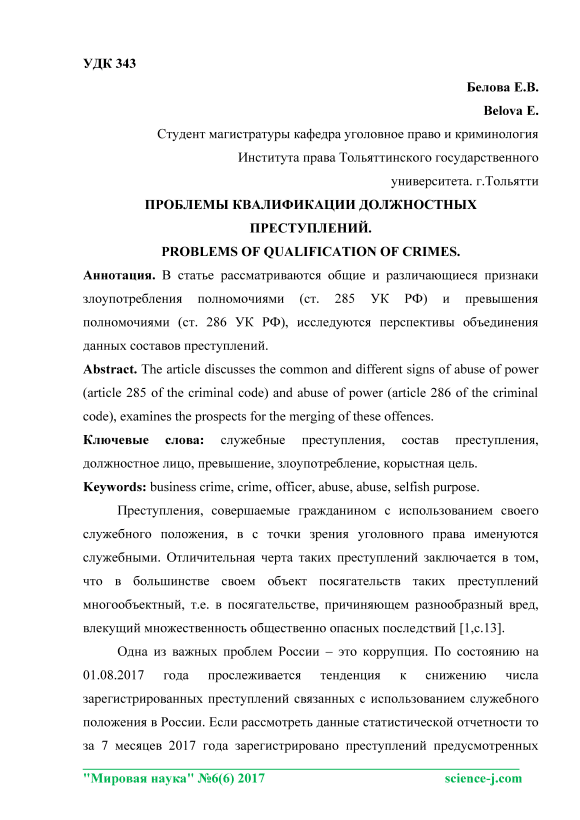 УДК 343

Белова Е.В.

Belova E.

Студент магистратуры кафедра уголовное право и криминология Института права Тольяттинского государственного университета. г.Тольятти

ПРОБЛЕМЫ КВАЛИФИКАЦИИ ДОЛЖНОСТНЫХ ПРЕСТУПЛЕНИЙ.

PROBLEMS OF QUALIFICATION OF CRIMES.

Аннотация. В статье рассматриваются общие и различающиеся признаки злоупотребления полномочиями (ст. 285 УК РФ) и превышения полномочиями (ст. 286 УК РФ), исследуются перспективы объединения данных составов преступлений.

Abstract. The article discusses the common and different signs of abuse of power (article 285 of the criminal code) and abuse of power (article 286 of the criminal code), examines the prospects for the merging of these offences.

Ключевые слова: служебные преступления, состав преступления, должностное лицо, превышение, злоупотребление, корыстная цель.

Keywords: business crime, crime, officer, abuse, abuse, selfish purpose.

Преступления, совершаемые гражданином с использованием своего служебного положения, в с точки зрения уголовного права именуются служебными. Отличительная черта таких преступлений заключается в том, что в большинстве своем объект посягательств таких преступлений многообъектный, т.е. в посягательстве, причиняющем разнообразный вред, влекущий множественность общественно опасных последствий [1,с.13].

Одна из важных проблем России – это коррупция. По состоянию на 01.08.2017 года прослеживается тенденция к снижению числа зарегистрированных преступлений связанных с использованием служебного положения в России. Если рассмотреть данные статистической отчетности то за 7 месяцев 2017 года зарегистрировано преступлений предусмотренных

"Мировая наука" №6(6) 2017 science-j.com